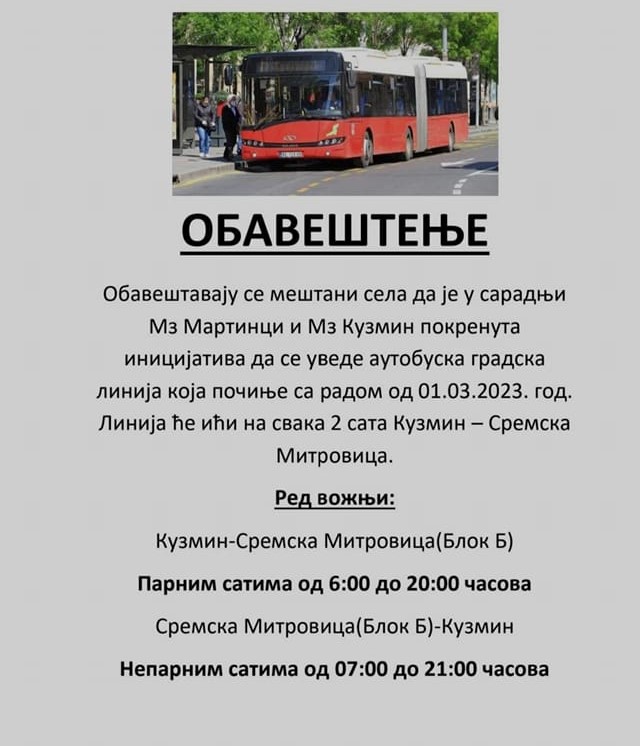 ОБАВЕШТЕЊЕ

Обавештавају се мештани села да је у сарадњи Мз Мартинци и Мз Кузмин покренута иницијатива да се уведе аутобуска градска линија која почиње са радом од 01.03.2023. год. Линија ће ићи на свака 2 сата Кузмин – Сремска Митровица.

Ред вожњи:

Кузмин-Сремска Митровица(Блок Б)

Парним сатима од 6:00 до 20:00 часова

Сремска Митровица(Блок Б)-Кузмин

Непарним сатима од 07:00 до 21:00 часова